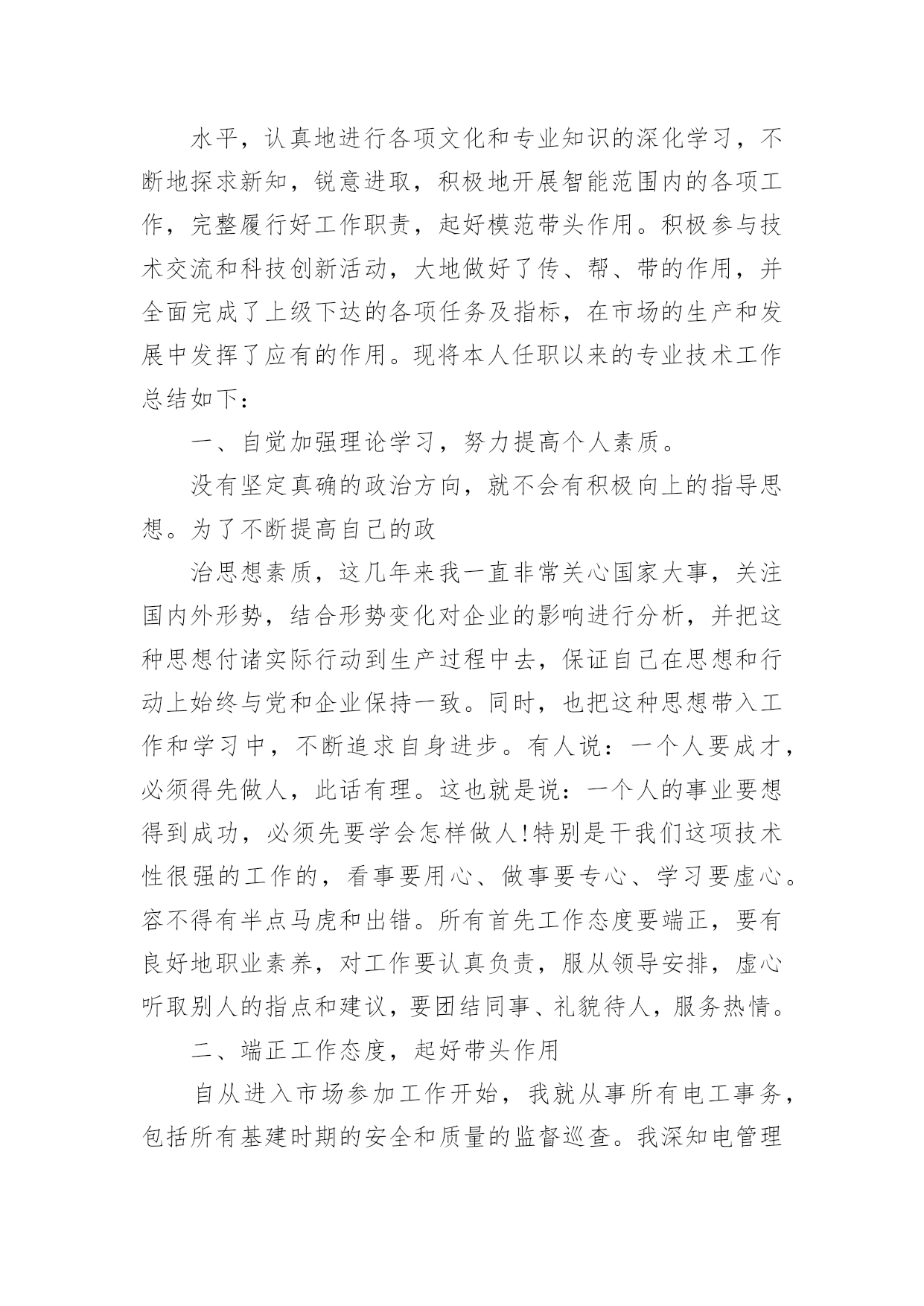 水平，认真地进行各项文化和专业知识的深化学习，不断地探求新知，锐意进取，积极地开展智能范围内的各项工作，完整履行好工作职责，起好模范带头作用。积极参与技术交流和科技创新活动，大地做好了传、帮、带的作用，并全面完成了上级下达的各项任务及指标，在市场的生产和发展中发挥了应有的作用。现将本人任职以来的专业技术工作总结如下：

一、自觉加强理论学习，努力提高个人素质。

没有坚定真确的政治方向，就不会有积极向上的指导思想。为了不断提高自己的政

治思想素质，这几年来我一直非常关心国家大事，关注国内外形势，结合形势变化对企业的影响进行分析，并把这种思想付诸实际行动到生产过程中去，保证自己在思想和行动上始终与党和企业保持一致。同时，也把这种思想带入工作和学习中，不断追求自身进步。有人说：一个人要成才，必须得先做人，此话有理。这也就是说：一个人的事业要想得到成功，必须先要学会怎样做人!特别是干我们这项技术性很强的工作的，看事要用心、做事要专心、学习要虚心。容不得有半点马虎和出错。所有首先工作态度要端正，要有良好地职业素养，对工作要认真负责，服从领导安排，虚心听取别人的指点和建议，要团结同事、礼貌待人，服务热情。

二、端正工作态度，起好带头作用

自从进入市场参加工作开始，我就从事所有电工事务，包括所有基建时期的安全和质量的监督巡查。我深知电管理